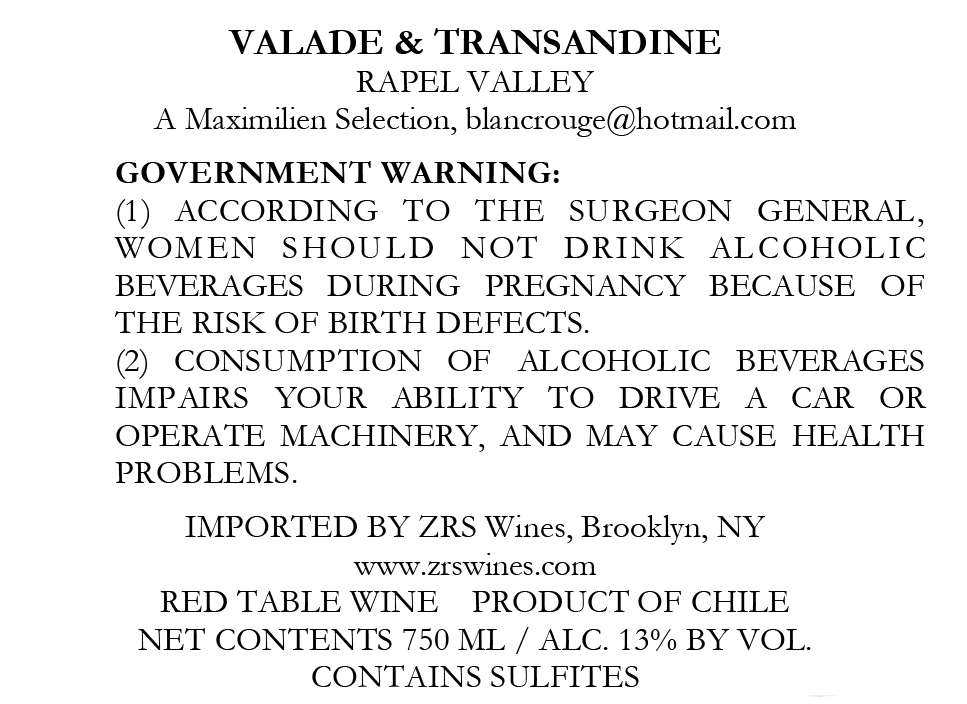 VALADE & TRANSANDINE
RAPEL VALLEY
A Maximilien Selection, blancrouge@hotmail.com

GOVERNMENT WARNING:
(1) ACCORDING TO THE SURGEON GENERAL, WOMEN SHOULD NOT DRINK ALCOHOLIC BEVERAGES DURING PREGNANCY BECAUSE OF THE RISK OF BIRTH DEFECTS.
(2) CONSUMPTION OF ALCOHOLIC BEVERAGES IMPAIRS YOUR ABILITY TO DRIVE A CAR OR OPERATE MACHINERY, AND MAY CAUSE HEALTH PROBLEMS.

IMPORTED BY ZRS Wines, Brooklyn, NY
www.zrswines.com
RED TABLE WINE PRODUCT OF CHILE
NET CONTENTS 750 ML / ALC. 13% BY VOL.
CONTAINS SULFITES